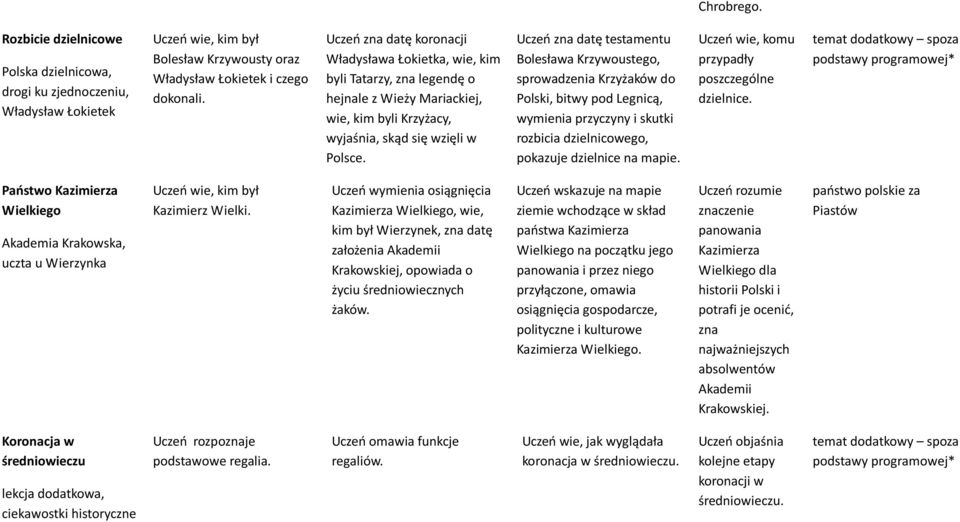 | | | | | | |
|---|---|---|---|---|---|
| | | | | Chrobrego. | |
| **Rozbicie dzielnicowe** Polska dzielnicowa, drogi ku zjednoczeniu, Władysław Łokietek | Uczeń wie, kim był Bolesław Krzywousty oraz Władysław Łokietek i czego dokonali. | Uczeń zna datę koronacji Władysława Łokietka, wie, kim byli Tatarzy, zna legendę o hejnale z Wieży Mariackiej, wie, kim byli Krzyżacy, wyjaśnia, skąd się wzięli w Polsce. | Uczeń zna datę testamentu Bolesława Krzywoustego, sprowadzenia Krzyżaków do Polski, bitwy pod Legnicą, wymienia przyczyny i skutki rozbicia dzielnicowego, pokazuje dzielnice na mapie. | Uczeń wie, komu przypadły poszczególne dzielnice. | temat dodatkowy – spoza podstawy programowej* |
| **Państwo Kazimierza Wielkiego** Akademia Krakowska, uczta u Wierzynka | Uczeń wie, kim był Kazimierz Wielki. | Uczeń wymienia osiągnięcia Kazimierza Wielkiego, wie, kim był Wierzynek, zna datę założenia Akademii Krakowskiej, opowiada o życiu średniowiecznych żaków. | Uczeń wskazuje na mapie ziemie wchodzące w skład państwa Kazimierza Wielkiego na początku jego panowania i przez niego przyłączone, omawia osiągnięcia gospodarcze, polityczne i kulturowe Kazimierza Wielkiego. | Uczeń rozumie znaczenie panowania Kazimierza Wielkiego dla historii Polski i potrafi je ocenić, zna najważniejszych absolwentów Akademii Krakowskiej. | państwo polskie za Piastów |
| **Koronacja w średniowieczu** lekcja dodatkowa, ciekawostki historyczne | Uczeń rozpoznaje podstawowe regalia. | Uczeń omawia funkcje regaliów. | Uczeń wie, jak wyglądała koronacja w średniowieczu. | Uczeń objaśnia kolejne etapy koronacji w średniowieczu. | temat dodatkowy – spoza podstawy programowej* |